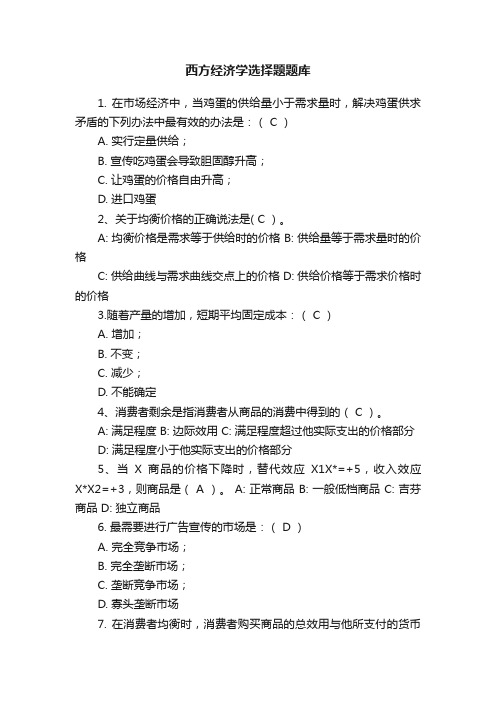 西方经济学选择题题库

1. 在市场经济中，当鸡蛋的供给量小于需求量时，解决鸡蛋供求矛盾的下列办法中最有效的办法是：（ C ）

A. 实行定量供给；

B. 宣传吃鸡蛋会导致胆固醇升高；

C. 让鸡蛋的价格自由升高；

D. 进口鸡蛋

2、关于均衡价格的正确说法是( C )。

A: 均衡价格是需求等于供给时的价格 B: 供给量等于需求量时的价格

C: 供给曲线与需求曲线交点上的价格 D: 供给价格等于需求价格时的价格

3.随着产量的增加，短期平均固定成本：（ C ）

A. 增加；

B. 不变；

C. 减少；

D. 不能确定

4、消费者剩余是指消费者从商品的消费中得到的（ C ）。

A: 满足程度 B: 边际效用 C: 满足程度超过他实际支出的价格部分

D: 满足程度小于他实际支出的价格部分

5、当 X 商品的价格下降时，替代效应 X1X*=+5，收入效应 X*X2=+3，则商品是（ A ）。 A: 正常商品 B: 一般低档商品 C: 吉芬商品 D: 独立商品

6. 最需要进行广告宣传的市场是：（ D ）

A. 完全竞争市场；

B. 完全垄断市场；

C. 垄断竞争市场；

D. 寡头垄断市场

7. 在消费者均衡时，消费者购买商品的总效用与他所支付的货币